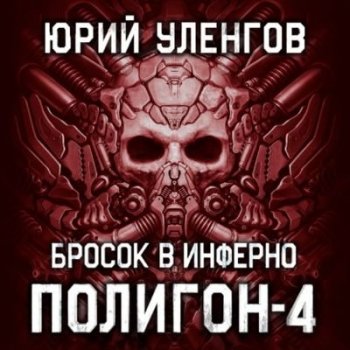 ЮРИЙ УЛЕНГОВ

БРОСОК В ИНФЕРНО

ПОЛИГОН-4